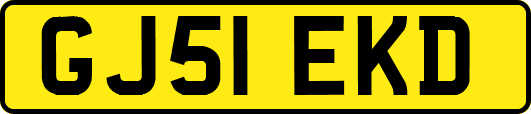 GJ51 EKD